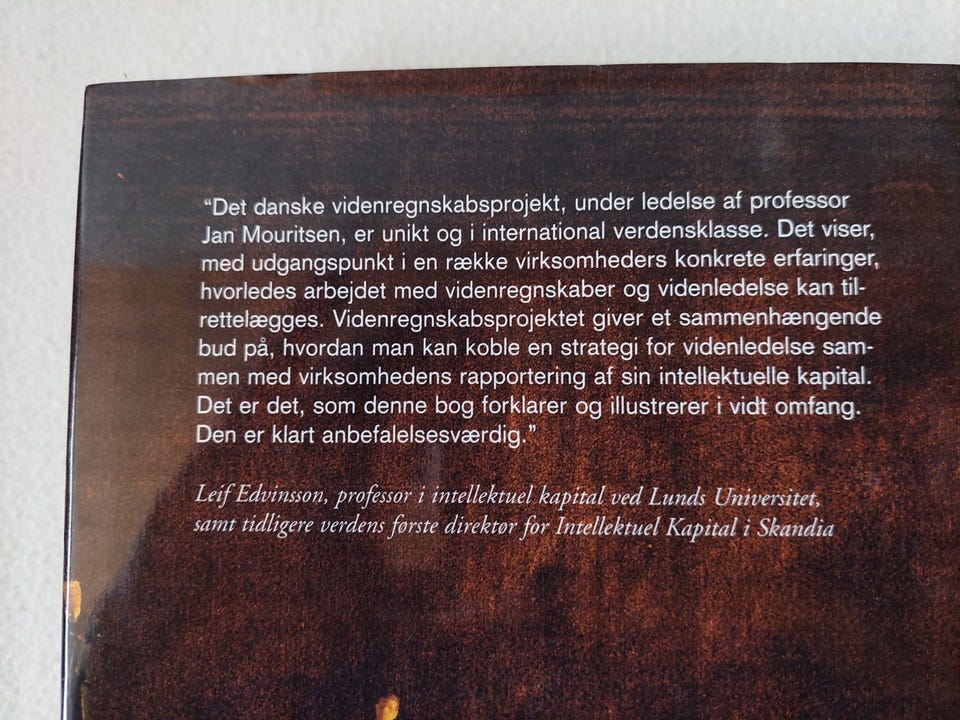 "Det danske videnregnskabsprojekt, under ledelse af professor Jan Mouritsen, er unikt og i international verdensklasse. Det viser, med udgangspunkt i en række virksomheders konkrete erfaringer, hvorledes arbejdet med videnregnskaber og videnledelse kan tilrettelægges. Videnregnskabsprojektet giver et sammenhængende bud på, hvordan man kan koble en strategi for videnledelse sammen med virksomhedens rapportering af sin intellektuelle kapital. Det er det, som denne bog forklarer og illustrerer i vidt omfang. Den er klart anbefalelsesværdig."

Leif Edvinsson, professor i intellektuel kapital ved Lunds Universitet, samt tidligere verdens første direktør for Intellektuel Kapital i Skandia